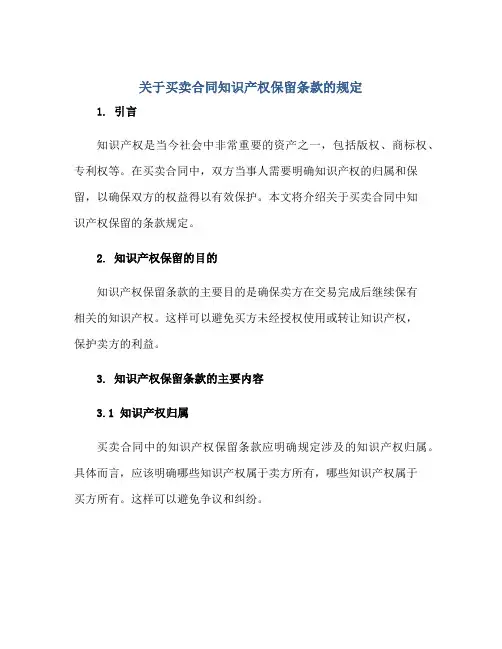 关于买卖合同知识产权保留条款的规定

1. 引言

知识产权是当今社会中非常重要的资产之一，包括版权、商标权、专利权等。在买卖合同中，双方当事人需要明确知识产权的归属和保留，以确保双方的权益得以有效保护。本文将介绍关于买卖合同中知识产权保留的条款规定。

2. 知识产权保留的目的

知识产权保留条款的主要目的是确保卖方在交易完成后继续保有相关的知识产权。这样可以避免买方未经授权使用或转让知识产权，保护卖方的利益。

3. 知识产权保留条款的主要内容

3.1 知识产权归属

买卖合同中的知识产权保留条款应明确规定涉及的知识产权归属。具体而言，应该明确哪些知识产权属于卖方所有，哪些知识产权属于买方所有。这样可以避免争议和纠纷。